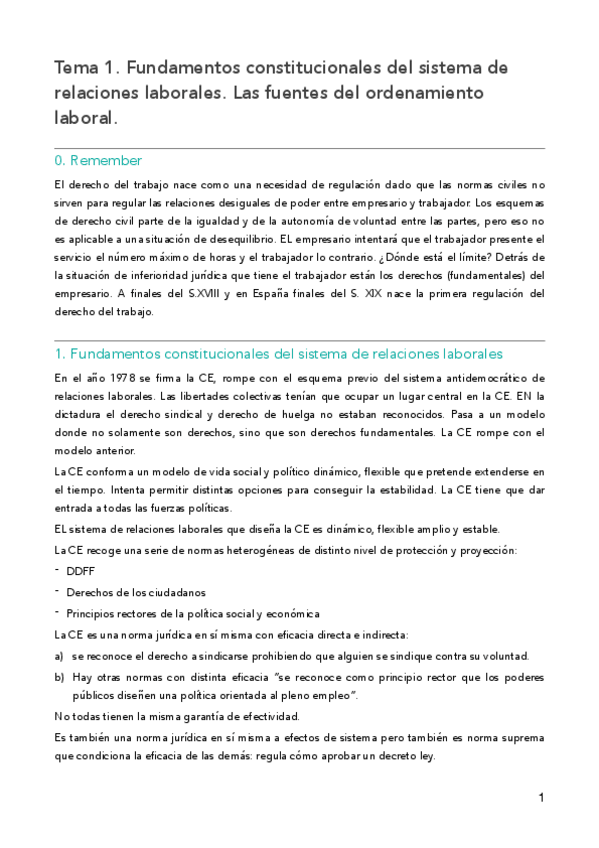 Tema 1. Fundamentos constitucionales del sistema de relaciones laborales. Las fuentes del ordenamiento laboral.

0. Remember

El derecho del trabajo nace como una necesidad de regulación dado que las normas civiles no sirven para regular las relaciones desiguales de poder entre empresario y trabajador. Los esquemas de derecho civil parte de la igualdad y de la autonomía de voluntad entre las partes, pero eso no es aplicable a una situación de desequilibrio. EL empresario intentará que el trabajador presente el servicio el número máximo de horas y el trabajador lo contrario. ¿Dónde está el límite? Detrás de la situación de inferioridad jurídica que tiene el trabajador están los derechos (fundamentales) del empresario. A finales del S.XVIII y en España finales del S. XIX nace la primera regulación del derecho del trabajo.

1. Fundamentos constitucionales del sistema de relaciones laborales

En el año 1978 se firma la CE, rompe con el esquema previo del sistema antidemocrático de relaciones laborales. Las libertades colectivas tenían que ocupar un lugar central en la CE. EN la dictadura el derecho sindical y derecho de huelga no estaban reconocidos. Pasa a un modelo donde no solamente son derechos, sino que son derechos fundamentales. La CE rompe con el modelo anterior.

La CE conforma un modelo de vida social y político dinámico, flexible que pretende extenderse en el tiempo. Intenta permitir distintas opciones para conseguir la estabilidad. La CE tiene que dar entrada a todas las fuerzas políticas.

EL sistema de relaciones laborales que diseña la CE es dinámico, flexible amplio y estable.

La CE recoge una serie de normas heterogéneas de distinto nivel de protección y proyección:

- DDFF
- Derechos de los ciudadanos
- Principios rectores de la política social y económica

La CE es una norma jurídica en sí misma con eficacia directa e indirecta:

a) se reconoce el derecho a sindicarse prohibiendo que alguien se sindique contra su voluntad.
b) Hay otras normas con distinta eficacia "se reconoce como principio rector que los poderes públicos diseñen una política orientada al pleno empleo".

No todas tienen la misma garantía de efectividad.

Es también una norma jurídica en sí misma a efectos de sistema pero también es norma suprema que condiciona la eficacia de las demás: regula cómo aprobar un decreto ley.

1